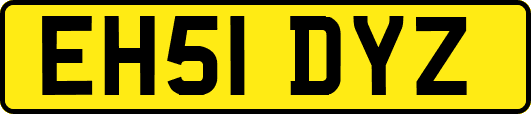 EH51 DYZ